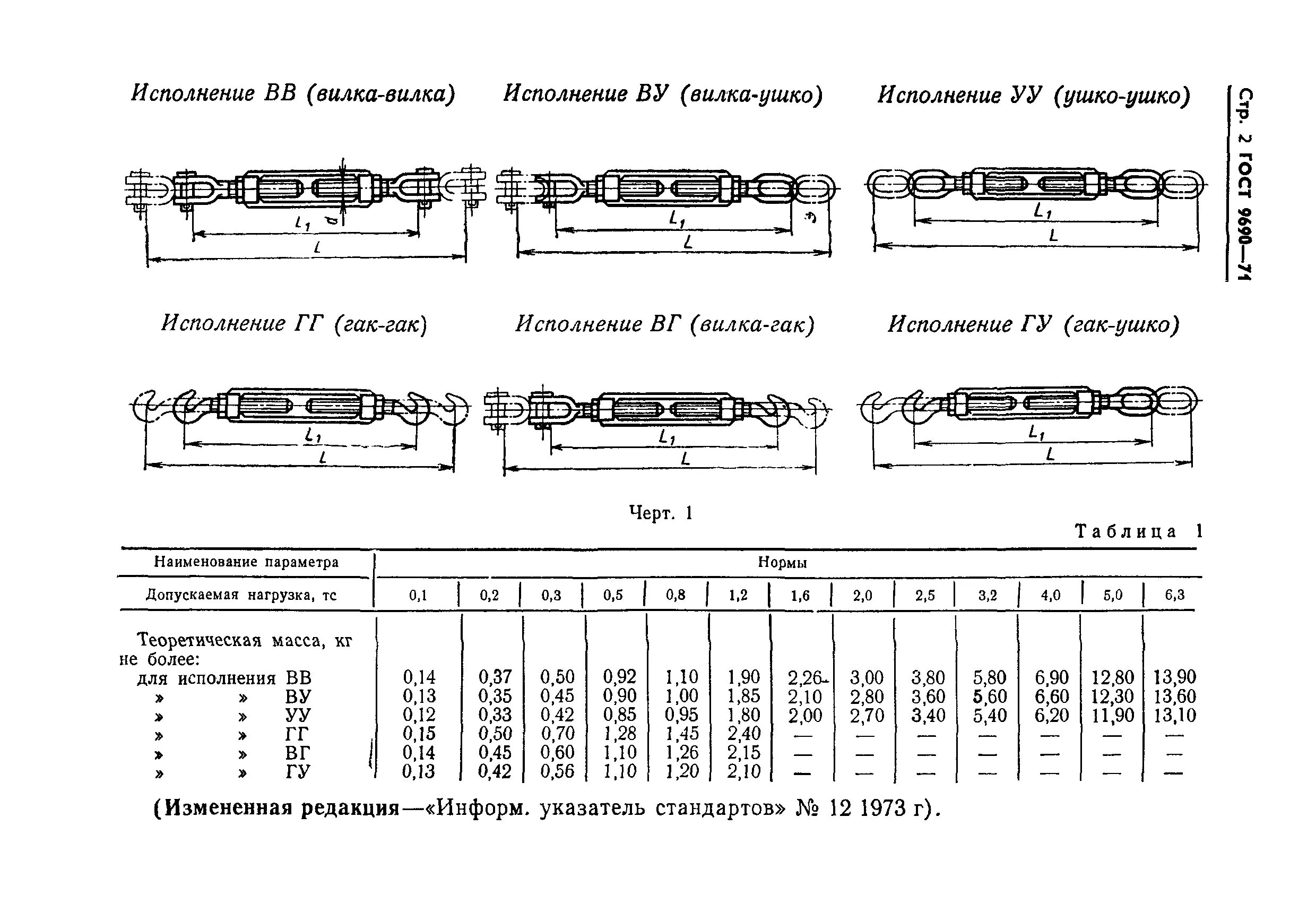 Стр. 2 ГОСТ 9690—71

Исполнение ВВ (вилка-вилка)

$L_1$ $d$ $L$

Исполнение ВУ (вилка-ушко)

$L_1$ $L$

Исполнение УУ (ушко-ушко)

$L_1$ $L$

Исполнение ГГ (гак-гак)

$L_1$ $L$

Исполнение ВГ (вилка-гак)

$L_1$ $L$

Исполнение ГУ (гак-ушко)

$L_1$ $L$

Черт. 1

Таблица 1

| Наименование параметра | Нормы | | | | | | | | | | | | |
|---|---|---|---|---|---|---|---|---|---|---|---|---|---|
| Допускаемая нагрузка, тс | 0,1 | 0,2 | 0,3 | 0,5 | 0,8 | 1,2 | 1,6 | 2,0 | 2,5 | 3,2 | 4,0 | 5,0 | 6,3 |
| Теоретическая масса, кг не более: | | | | | | | | | | | | | |
| для исполнения ВВ | 0,14 | 0,37 | 0,50 | 0,92 | 1,10 | 1,90 | 2,26 | 3,00 | 3,80 | 5,80 | 6,90 | 12,80 | 13,90 |
| » » ВУ | 0,13 | 0,35 | 0,45 | 0,90 | 1,00 | 1,85 | 2,10 | 2,80 | 3,60 | 5,60 | 6,60 | 12,30 | 13,60 |
| » » УУ | 0,12 | 0,33 | 0,42 | 0,85 | 0,95 | 1,80 | 2,00 | 2,70 | 3,40 | 5,40 | 6,20 | 11,90 | 13,10 |
| » » ГГ | 0,15 | 0,50 | 0,70 | 1,28 | 1,45 | 2,40 | — | — | — | — | — | — | — |
| » » ВГ | 0,14 | 0,45 | 0,60 | 1,10 | 1,26 | 2,15 | — | — | — | — | — | — | — |
| » » ГУ | 0,13 | 0,42 | 0,56 | 1,10 | 1,20 | 2,10 | — | — | — | — | — | — | — |

(Измененная редакция—«Информ. указатель стандартов» № 12 1973 г).